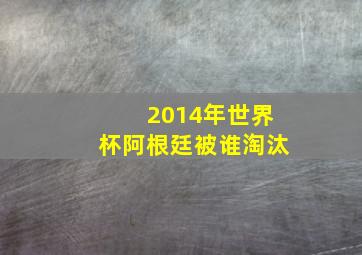 2014年世界杯阿根廷被谁淘汰